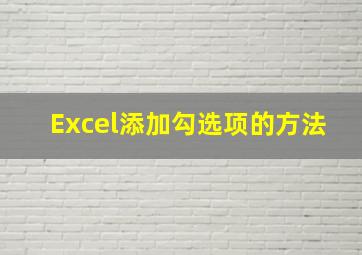 Excel添加勾选项的方法